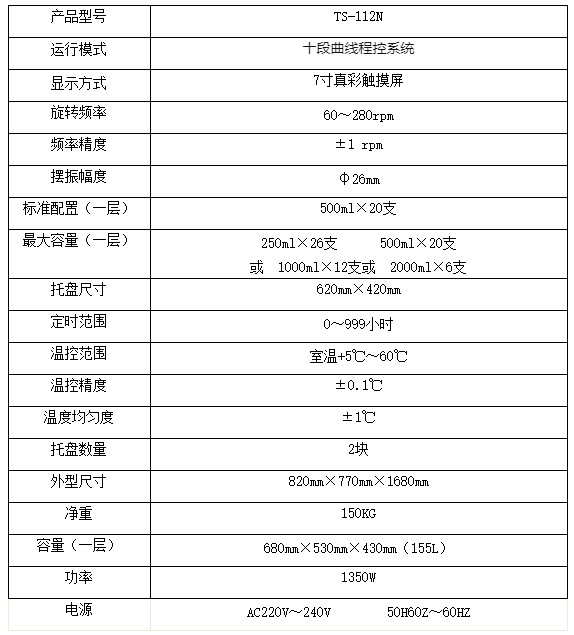 | 产品型号 | TS-112N |
|---|---|
| 运行模式 | 十段曲线程控系统 |
| 显示方式 | 7寸真彩触摸屏 |
| 旋转频率 | 60～280rpm |
| 频率精度 | ±1 rpm |
| 摆振幅度 | Φ26㎜ |
| 标准配置（一层） | 500ml×20支 |
| 最大容量（一层） | 250ml×26支 500ml×20支 或 1000ml×12支或 2000ml×6支 |
| 托盘尺寸 | 620㎜×420㎜ |
| 定时范围 | 0～999小时 |
| 温控范围 | 室温+5℃～60℃ |
| 温控精度 | ±0.1℃ |
| 温度均匀度 | ±1℃ |
| 托盘数量 | 2块 |
| 外型尺寸 | 820㎜×770㎜×1680㎜ |
| 净重 | 150KG |
| 容量（一层） | 680㎜×530㎜×430㎜（155L） |
| 功率 | 1350W |
| 电源 | AC220V～240V 50H60Z～60HZ |